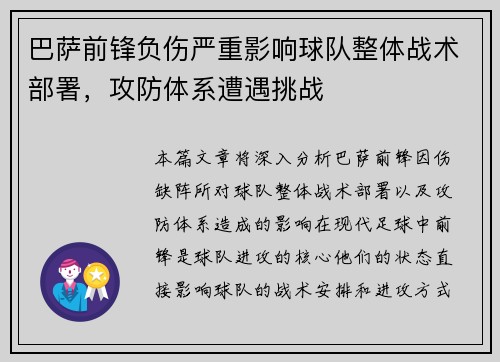 巴萨前锋负伤严重影响球队整体战术部署，攻防体系遭遇挑战

本篇文章将深入分析巴萨前锋因伤缺阵所对球队整体战术部署以及攻防体系造成的影响在现代足球中前锋是球队进攻的核心他们的状态直接影响球队的战术安排和进攻方式